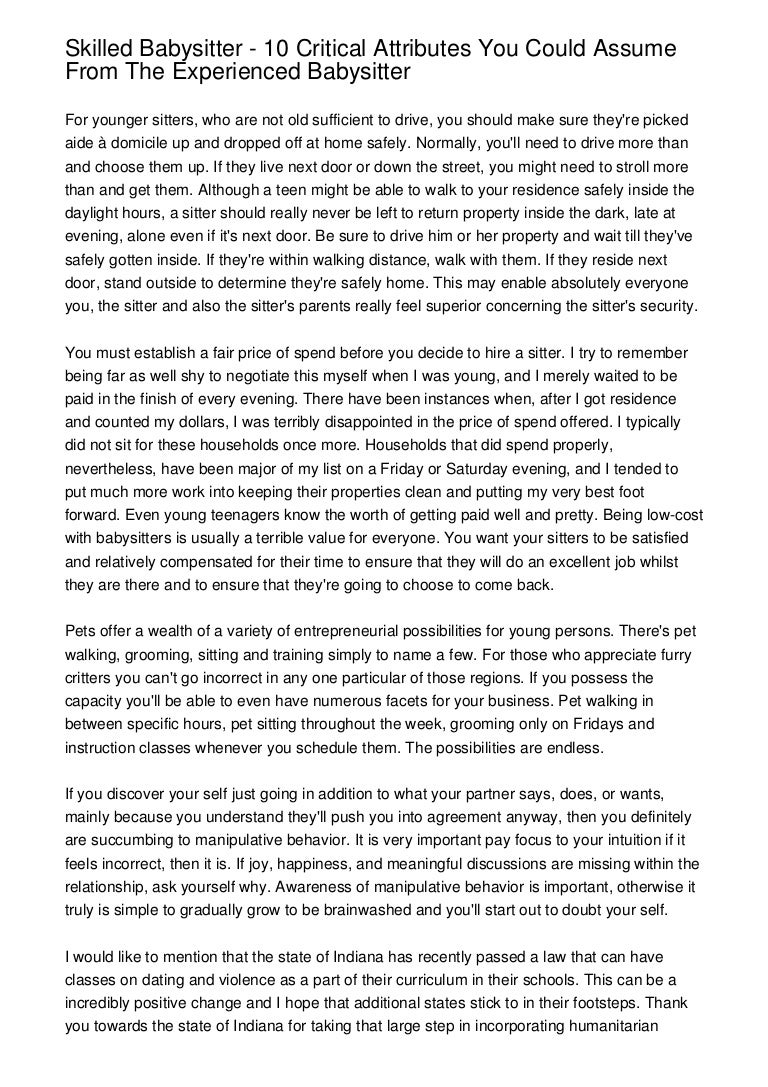 Skilled Babysitter - 10 Critical Attributes You Could Assume From The Experienced Babysitter

For younger sitters, who are not old sufficient to drive, you should make sure they're picked aide à domicile up and dropped off at home safely. Normally, you'll need to drive more than and choose them up. If they live next door or down the street, you might need to stroll more than and get them. Although a teen might be able to walk to your residence safely inside the daylight hours, a sitter should really never be left to return property inside the dark, late at evening, alone even if it's next door. Be sure to drive him or her property and wait till they've safely gotten inside. If they're within walking distance, walk with them. If they reside next door, stand outside to determine they're safely home. This may enable absolutely everyone you, the sitter and also the sitter's parents really feel superior concerning the sitter's security.

You must establish a fair price of spend before you decide to hire a sitter. I try to remember being far as well shy to negotiate this myself when I was young, and I merely waited to be paid in the finish of every evening. There have been instances when, after I got residence and counted my dollars, I was terribly disappointed in the price of spend offered. I typically did not sit for these households once more. Households that did spend properly, nevertheless, have been major of my list on a Friday or Saturday evening, and I tended to put much more work into keeping their properties clean and putting my very best foot forward. Even young teenagers know the worth of getting paid well and pretty. Being low-cost with babysitters is usually a terrible value for everyone. You want your sitters to be satisfied and relatively compensated for their time to ensure that they will do an excellent job whilst they are there and to ensure that they're going to choose to come back.

Pets offer a wealth of a variety of entrepreneurial possibilities for young persons. There's pet walking, grooming, sitting and training simply to name a few. For those who appreciate furry critters you can't go incorrect in any one particular of those regions. If you possess the capacity you'll be able to even have numerous facets for your business. Pet walking in between specific hours, pet sitting throughout the week, grooming only on Fridays and instruction classes whenever you schedule them. The possibilities are endless.

If you discover your self just going in addition to what your partner says, does, or wants, mainly because you understand they'll push you into agreement anyway, then you definitely are succumbing to manipulative behavior. It is very important pay focus to your intuition if it feels incorrect, then it is. If joy, happiness, and meaningful discussions are missing within the relationship, ask yourself why. Awareness of manipulative behavior is important, otherwise it truly is simple to gradually grow to be brainwashed and you'll start out to doubt your self.

I would like to mention that the state of Indiana has recently passed a law that can have classes on dating and violence as a part of their curriculum in their schools. This can be a incredibly positive change and I hope that additional states stick to in their footsteps. Thank you towards the state of Indiana for taking that large step in incorporating humanitarian